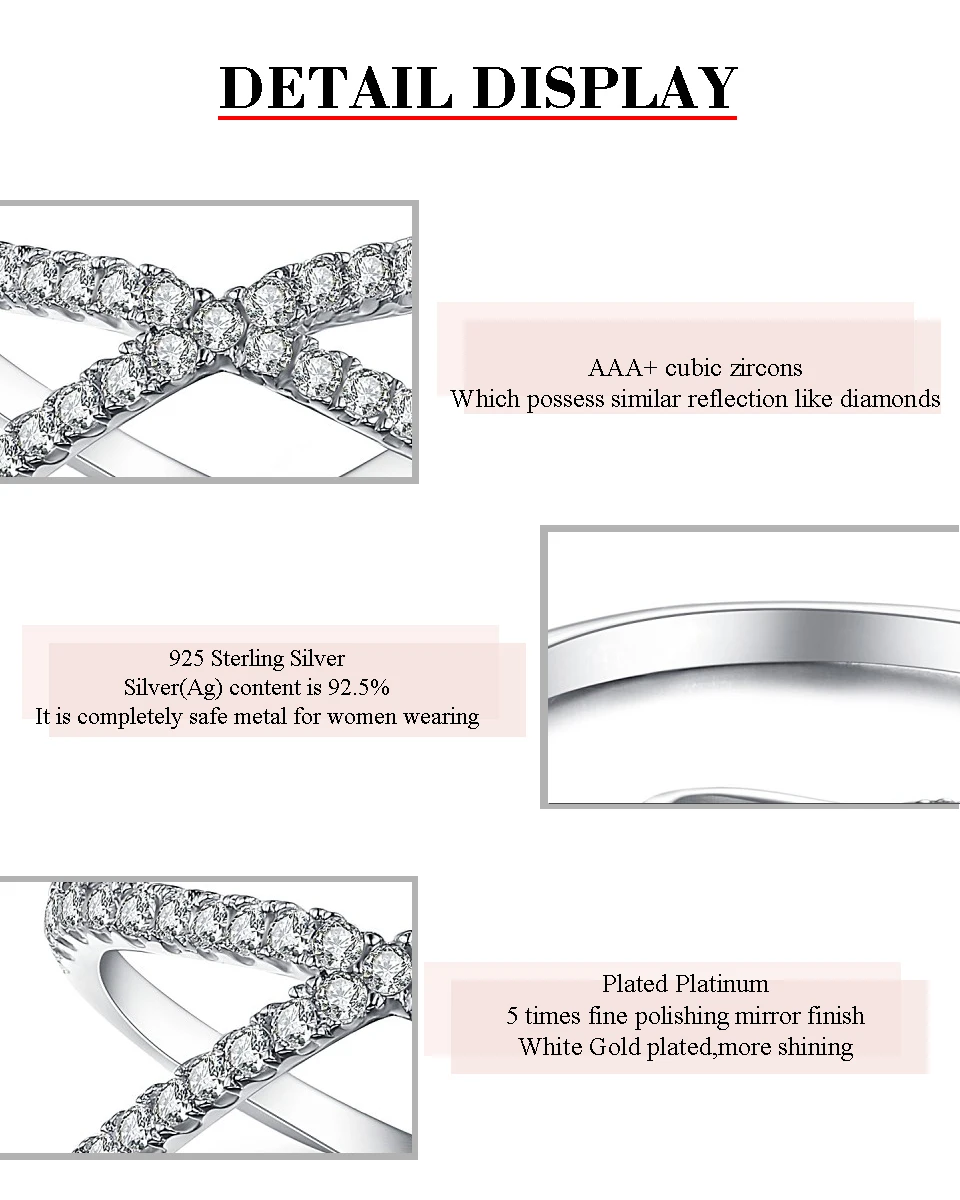 DETAIL DISPLAY

AAA+ cubic zircons
Which possess similar reflection like diamonds

925 Sterling Silver
Silver(Ag) content is 92.5%
It is completely safe metal for women wearing

Plated Platinum
5 times fine polishing mirror finish
White Gold plated,more shining